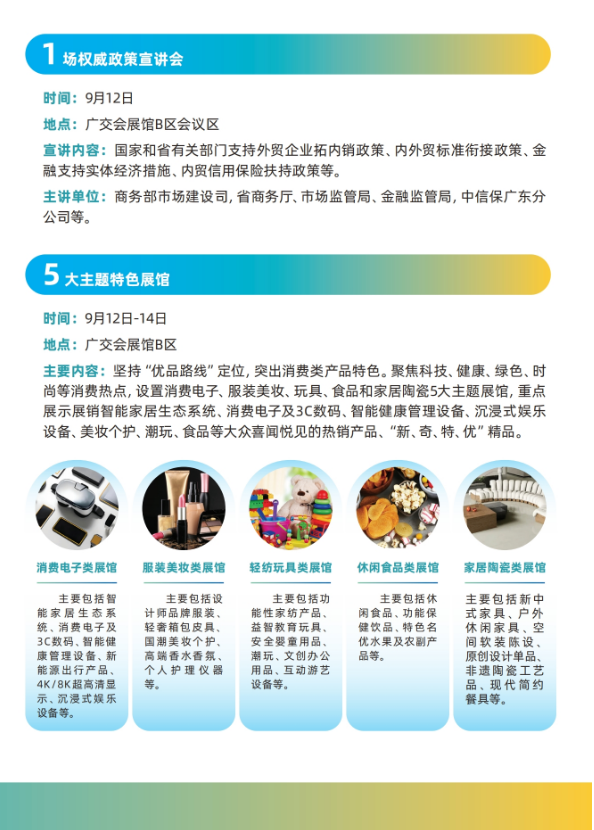 1 场权威政策宣讲会

时间：9月12日

地点：广交会展馆B区会议区

宣讲内容：国家和省有关部门支持外贸企业拓内销政策、内外贸标准衔接政策、金融支持实体经济措施、内贸信用保险扶持政策等。

主讲单位：商务部市场建设司，省商务厅、市场监管局、金融监管局，中信保广东分公司等。

5 大主题特色展馆

时间：9月12日-14日

地点：广交会展馆B区

主要内容：坚持“优品路线”定位，突出消费类产品特色。聚焦科技、健康、绿色、时尚等消费热点，设置消费电子、服装美妆、玩具、食品和家居陶瓷5大主题展馆，重点展示展销智能家居生态系统、消费电子及3C数码、智能健康管理设备、沉浸式娱乐设备、美妆个护、潮玩、食品等大众喜闻悦见的热销产品、“新、奇、特、优”精品。

消费电子类展馆

主要包括智能家居生态系统、消费电子及3C数码、智能健康管理设备、新能源出行产品、4K/8K超高清显示、沉浸式娱乐设备等。

服装美妆类展馆

主要包括设计师品牌服装、轻奢箱包皮具、国潮美妆个护、高端香水香氛、个人护理仪器等。

轻纺玩具类展馆

主要包括功能性家纺产品、益智教育玩具、安全婴童用品、潮玩、文创办公用品、互动游艺设备等。

休闲食品类展馆

主要包括休闲食品、功能保健饮品、特色名优水果及农副产品等。

家居陶瓷类展馆

主要包括新中式家具、户外休闲家具、空间软装陈设、原创设计单品、非遗陶瓷工艺品、现代简约餐具等。